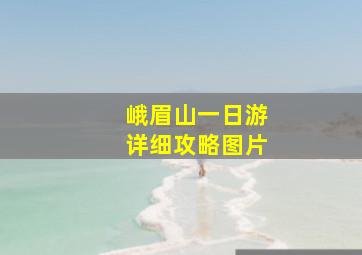 峨眉山一日游
详细攻略图片